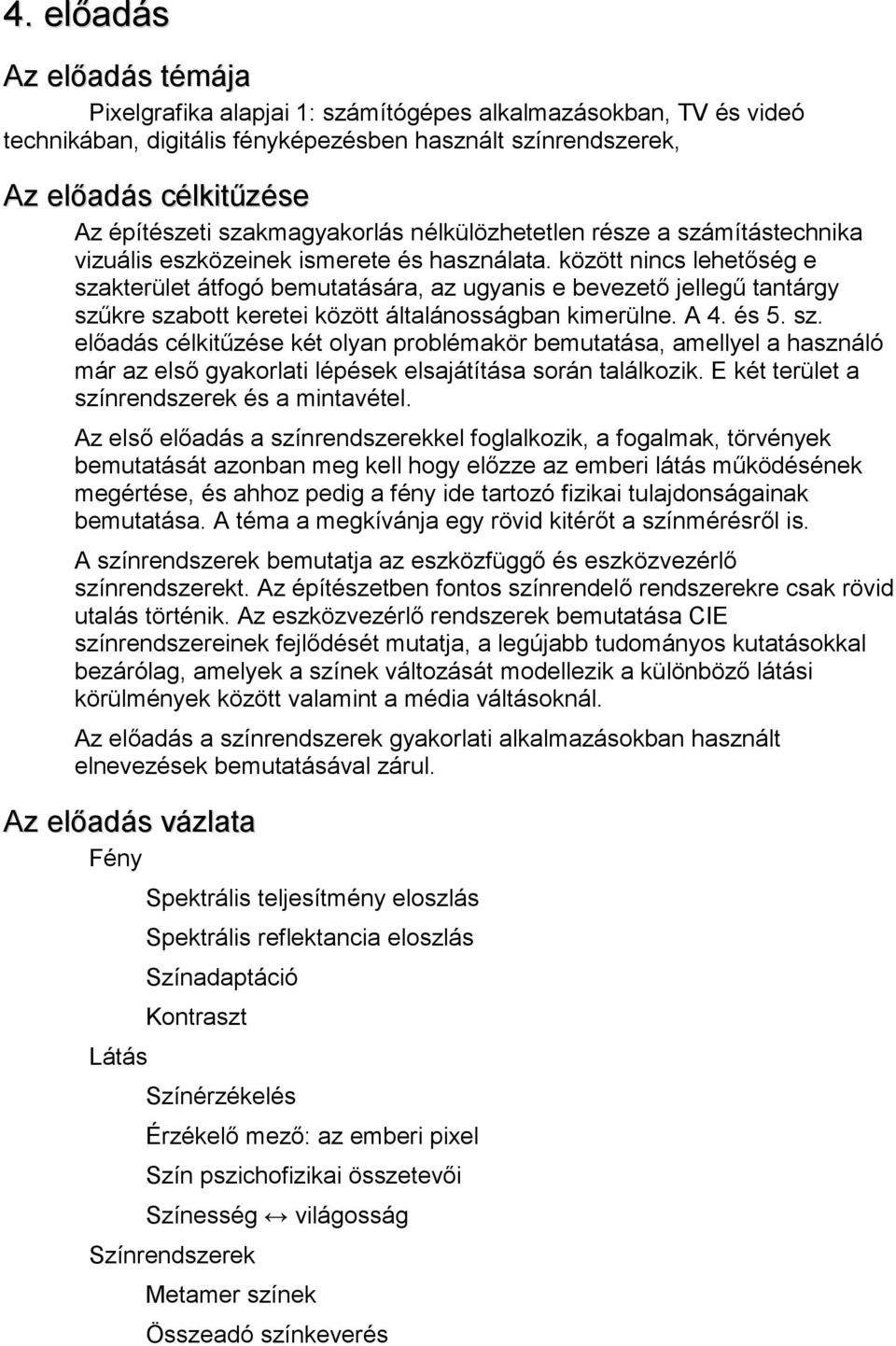 4. előadás

Az előadás témája

Pixelgrafika alapjai 1: számítógépes alkalmazásokban, TV és videó technikában, digitális fényképezésben használt színrendszerek,

Az előadás célkitűzése

Az építészeti szakmagyakorlás nélkülözhetetlen része a számítástechnika vizuális eszközeinek ismerete és használata. között nincs lehetőség e szakterület átfogó bemutatására, az ugyanis e bevezető jellegű tantárgy szűkre szabott keretei között általánosságban kimerülne. A 4. és 5. sz. előadás célkitűzése két olyan problémakör bemutatása, amellyel a használó már az első gyakorlati lépések elsajátítása során találkozik. E két terület a színrendszerek és a mintavétel.

Az első előadás a színrendszerekkel foglalkozik, a fogalmak, törvények bemutatását azonban meg kell hogy előzze az emberi látás működésének megértése, és ahhoz pedig a fény ide tartozó fizikai tulajdonságainak bemutatása. A téma a megkívánja egy rövid kitérőt a színmérésről is.

A színrendszerek bemutatja az eszközfüggő és eszközvezérlő színrendszerekt. Az építészetben fontos színrendelő rendszerekre csak rövid utalás történik. Az eszközvezérlő rendszerek bemutatása CIE színrendszereinek fejlődését mutatja, a legújabb tudományos kutatásokkal bezárólag, amelyek a színek változását modellezik a különböző látási körülmények között valamint a média váltásoknál.

Az előadás a színrendszerek gyakorlati alkalmazásokban használt elnevezések bemutatásával zárul.

Az előadás vázlata

Fény

Spektrális teljesítmény eloszlás

Spektrális reflektancia eloszlás

Színadaptáció

Kontraszt

Látás

Színérzékelés

Érzékelő mező: az emberi pixel

Szín pszichofizikai összetevői

Színesség ↔ világosság

Színrendszerek

Metamer színek

Összeadó színkeverés